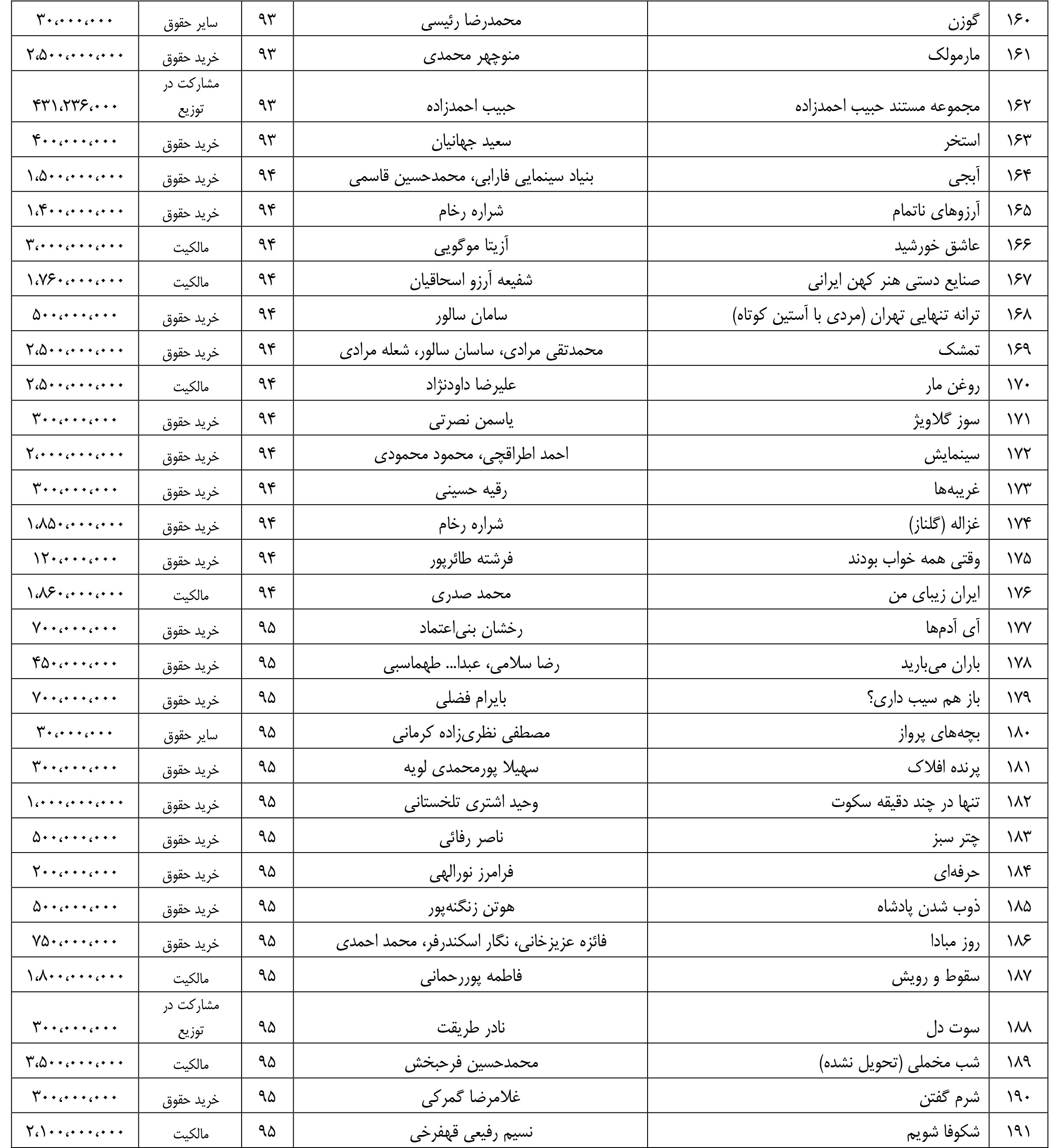 | ۱۶۰ | گوزن | محمدرضا رئیسی | ۹۳ | سایر حقوق | ۳۰،۰۰۰،۰۰۰ |
|---|---|---|---|---|---|
| ۱۶۱ | مارمولک | منوچهر محمدی | ۹۳ | خرید حقوق | ۲،۵۰۰،۰۰۰،۰۰۰ |
| ۱۶۲ | مجموعه مستند حبیب احمدزاده | حبیب احمدزاده | ۹۳ | مشارکت در توزیع | ۴۳۱،۲۳۶،۰۰۰ |
| ۱۶۳ | استخر | سعید جهانیان | ۹۳ | خرید حقوق | ۴۰۰،۰۰۰،۰۰۰ |
| ۱۶۴ | آبجی | بنیاد سینمایی فارابی، محمدحسین قاسمی | ۹۴ | خرید حقوق | ۱،۵۰۰،۰۰۰،۰۰۰ |
| ۱۶۵ | آرزوهای ناتمام | شراره رخام | ۹۴ | خرید حقوق | ۱،۴۰۰،۰۰۰،۰۰۰ |
| ۱۶۶ | عاشق خورشید | آزیتا موگویی | ۹۴ | مالکیت | ۳،۰۰۰،۰۰۰،۰۰۰ |
| ۱۶۷ | صنایع دستی هنر کهن ایرانی | شفیعه آرزو اسحاقیان | ۹۴ | مالکیت | ۱،۷۶۰،۰۰۰،۰۰۰ |
| ۱۶۸ | ترانه تنهایی تهران (مردی با آستین کوتاه) | سامان سالور | ۹۴ | خرید حقوق | ۵۰۰،۰۰۰،۰۰۰ |
| ۱۶۹ | تمشک | محمدتقی مرادی، ساسان سالور، شعله مرادی | ۹۴ | خرید حقوق | ۲،۵۰۰،۰۰۰،۰۰۰ |
| ۱۷۰ | روغن مار | علیرضا داودنژاد | ۹۴ | مالکیت | ۲،۵۰۰،۰۰۰،۰۰۰ |
| ۱۷۱ | سوز گلاویژ | یاسمن نصرتی | ۹۴ | خرید حقوق | ۳۰۰،۰۰۰،۰۰۰ |
| ۱۷۲ | سینمایش | احمد اطراقچی، محمود محمودی | ۹۴ | خرید حقوق | ۲،۰۰۰،۰۰۰،۰۰۰ |
| ۱۷۳ | غریبه‌ها | رقیه حسینی | ۹۴ | خرید حقوق | ۳۰۰،۰۰۰،۰۰۰ |
| ۱۷۴ | غزاله (گلناز) | شراره رخام | ۹۴ | خرید حقوق | ۱،۸۵۰،۰۰۰،۰۰۰ |
| ۱۷۵ | وقتی همه خواب بودند | فرشته طائرپور | ۹۴ | خرید حقوق | ۱۲۰،۰۰۰،۰۰۰ |
| ۱۷۶ | ایران زیبای من | محمد صدری | ۹۴ | مالکیت | ۱،۸۶۰،۰۰۰،۰۰۰ |
| ۱۷۷ | آی آدم‌ها | رخشان بنی‌اعتماد | ۹۵ | خرید حقوق | ۷۰۰،۰۰۰،۰۰۰ |
| ۱۷۸ | باران می‌بارید | رضا سلامی، عبدا... طهماسبی | ۹۵ | خرید حقوق | ۴۵۰،۰۰۰،۰۰۰ |
| ۱۷۹ | باز هم سیب داری؟ | بایرام فضلی | ۹۵ | خرید حقوق | ۷۰۰،۰۰۰،۰۰۰ |
| ۱۸۰ | بچه‌های پرواز | مصطفی نظری‌زاده کرمانی | ۹۵ | سایر حقوق | ۳۰،۰۰۰،۰۰۰ |
| ۱۸۱ | پرنده افلاک | سهیلا پورمحمدی لویه | ۹۵ | خرید حقوق | ۳۰۰،۰۰۰،۰۰۰ |
| ۱۸۲ | تنها در چند دقیقه سکوت | وحید اشتری تلخستانی | ۹۵ | خرید حقوق | ۱،۰۰۰،۰۰۰،۰۰۰ |
| ۱۸۳ | چتر سبز | ناصر رفائی | ۹۵ | خرید حقوق | ۵۰۰،۰۰۰،۰۰۰ |
| ۱۸۴ | حرفه‌ای | فرامرز نورالهی | ۹۵ | خرید حقوق | ۲۰۰،۰۰۰،۰۰۰ |
| ۱۸۵ | ذوب شدن پادشاه | هوتن زنگنه‌پور | ۹۵ | خرید حقوق | ۵۰۰،۰۰۰،۰۰۰ |
| ۱۸۶ | روز مبادا | فائزه عزیزخانی، نگار اسکندرفر، محمد احمدی | ۹۵ | خرید حقوق | ۷۵۰،۰۰۰،۰۰۰ |
| ۱۸۷ | سقوط و رویش | فاطمه پوررحمانی | ۹۵ | مالکیت | ۱،۸۰۰،۰۰۰،۰۰۰ |
| ۱۸۸ | سوت دل | نادر طریقت | ۹۵ | مشارکت در توزیع | ۳۰۰،۰۰۰،۰۰۰ |
| ۱۸۹ | شب مخملی (تحویل نشده) | محمدحسین فرحبخش | ۹۵ | مالکیت | ۳،۵۰۰،۰۰۰،۰۰۰ |
| ۱۹۰ | شرم گفتن | غلامرضا گمرکی | ۹۵ | خرید حقوق | ۳۰۰،۰۰۰،۰۰۰ |
| ۱۹۱ | شکوفا شویم | نسیم رفیعی قهفرخی | ۹۵ | مالکیت | ۲،۱۰۰،۰۰۰،۰۰۰ |